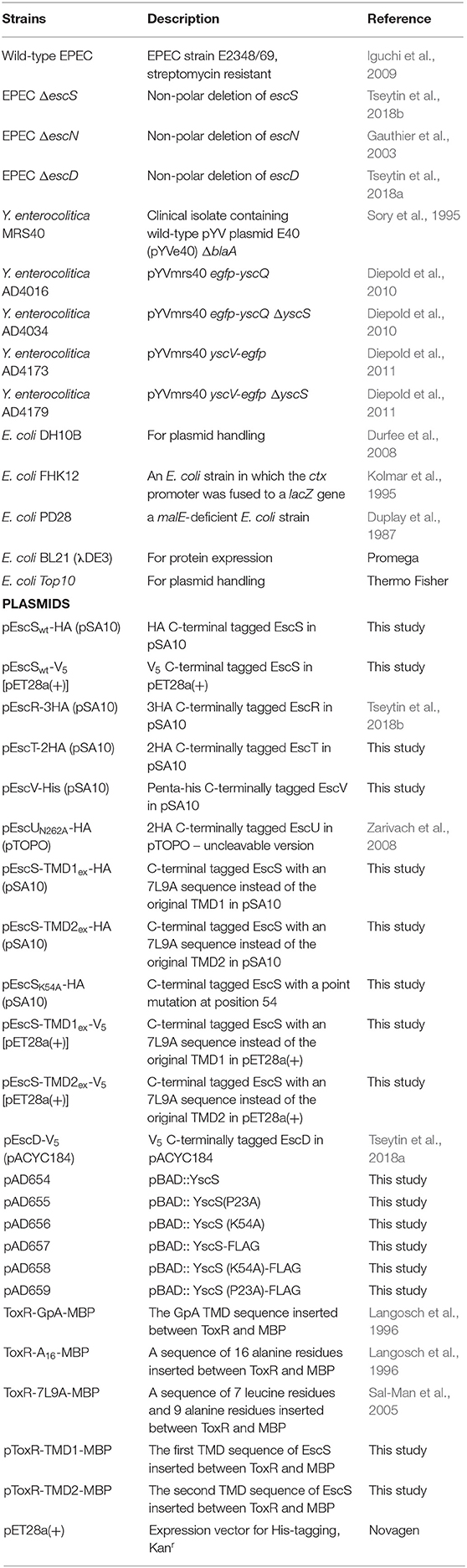 | Strains | Description | Reference |
|---|---|---|
| Wild-type EPEC | EPEC strain E2348/69, streptomycin resistant | Iguchi et al., 2009 |
| EPEC Δ*escS* | Non-polar deletion of *escS* | Tseytin et al., 2018b |
| EPEC Δ*escN* | Non-polar deletion of *escN* | Gauthier et al., 2003 |
| EPEC Δ*escD* | Non-polar deletion of *escD* | Tseytin et al., 2018a |
| *Y. enterocolitica* MRS40 | Clinical isolate containing wild-type pYV plasmid E40 (pYVe40) Δ*blaA* | Sory et al., 1995 |
| *Y. enterocolitica* AD4016 | pYVmrs40 *egfp-yscQ* | Diepold et al., 2010 |
| *Y. enterocolitica* AD4034 | pYVmrs40 *egfp-yscQ* Δ*yscS* | Diepold et al., 2010 |
| *Y. enterocolitica* AD4173 | pYVmrs40 *yscV-egfp* | Diepold et al., 2011 |
| *Y. enterocolitica* AD4179 | pYVmrs40 *yscV-egfp* Δ*yscS* | Diepold et al., 2011 |
| *E. coli* DH10B | For plasmid handling | Durfee et al., 2008 |
| *E. coli* FHK12 | An *E. coli* strain in which the *ctx* promoter was fused to a *lacZ* gene | Kolmar et al., 1995 |
| *E. coli* PD28 | a *malE*-deficient *E. coli* strain | Duplay et al., 1987 |
| *E. coli* BL21 (λDE3) | For protein expression | Promega |
| *E. coli Top10* | For plasmid handling | Thermo Fisher |
| **PLASMIDS** | | |
| pEscS$_{wt}$-HA (pSA10) | HA C-terminal tagged EscS in pSA10 | This study |
| pEscS$_{wt}$-V$_5$ [pET28a(+)] | V$_5$ C-terminal tagged EscS in pET28a(+) | This study |
| pEscR-3HA (pSA10) | 3HA C-terminally tagged EscR in pSA10 | Tseytin et al., 2018b |
| pEscT-2HA (pSA10) | 2HA C-terminally tagged EscT in pSA10 | This study |
| pEscV-His (pSA10) | Penta-his C-terminally tagged EscV in pSA10 | This study |
| pEscU$_{N262A}$-HA (pTOPO) | 2HA C-terminally tagged EscU in pTOPO – uncleavable version | Zarivach et al., 2008 |
| pEscS-TMD1$_{ex}$-HA (pSA10) | C-terminal tagged EscS with an 7L9A sequence instead of the original TMD1 in pSA10 | This study |
| pEscS-TMD2$_{ex}$-HA (pSA10) | C-terminal tagged EscS with an 7L9A sequence instead of the original TMD2 in pSA10 | This study |
| pEscS$_{K54A}$-HA (pSA10) | C-terminal tagged EscS with a point mutation at position 54 | This study |
| pEscS-TMD1$_{ex}$-V$_5$ [pET28a(+)] | C-terminal tagged EscS with an 7L9A sequence instead of the original TMD1 in pET28a(+) | This study |
| pEscS-TMD2$_{ex}$-V$_5$ [pET28a(+)] | C-terminal tagged EscS with an 7L9A sequence instead of the original TMD2 in pET28a(+) | This study |
| pEscD-V$_5$ (pACYC184) | V$_5$ C-terminally tagged EscD in pACYC184 | Tseytin et al., 2018a |
| pAD654 | pBAD::YscS | This study |
| pAD655 | pBAD:: YscS(P23A) | This study |
| pAD656 | pBAD:: YscS (K54A) | This study |
| pAD657 | pBAD:: YscS-FLAG | This study |
| pAD658 | pBAD:: YscS (K54A)-FLAG | This study |
| pAD659 | pBAD:: YscS (P23A)-FLAG | This study |
| ToxR-GpA-MBP | The GpA TMD sequence inserted between ToxR and MBP | Langosch et al., 1996 |
| ToxR-A$_{16}$-MBP | A sequence of 16 alanine residues inserted between ToxR and MBP | Langosch et al., 1996 |
| ToxR-7L9A-MBP | A sequence of 7 leucine residues and 9 alanine residues inserted between ToxR and MBP | Sal-Man et al., 2005 |
| pToxR-TMD1-MBP | The first TMD sequence of EscS inserted between ToxR and MBP | This study |
| pToxR-TMD2-MBP | The second TMD sequence of EscS inserted between ToxR and MBP | This study |
| pET28a(+) | Expression vector for His-tagging, Kan$^r$ | Novagen |